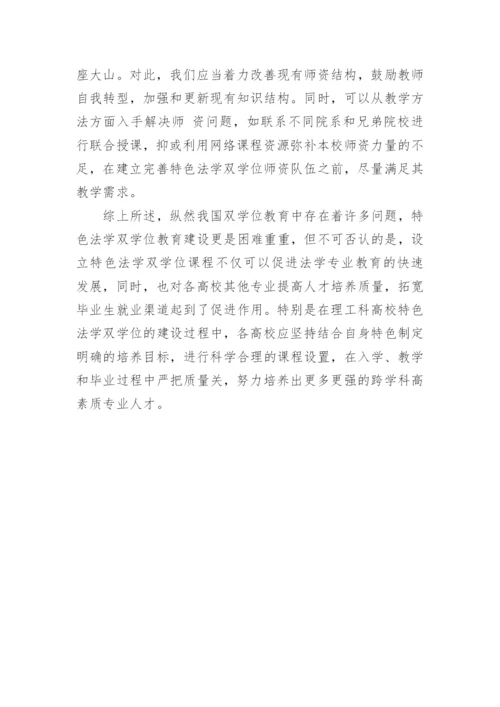 座大山。对此，我们应当着力改善现有师资结构，鼓励教师自我转型，加强和更新现有知识结构。同时，可以从教学方法方面入手解决师 资问题，如联系不同院系和兄弟院校进行联合授课，抑或利用网络课程资源弥补本校师资力量的不足，在建立完善特色法学双学位师资队伍之前，尽量满足其教学需求。

综上所述，纵然我国双学位教育中存在着许多问题，特色法学双学位教育建设更是困难重重，但不可否认的是，设立特色法学双学位课程不仅可以促进法学专业教育的快速发展，同时，也对各高校其他专业提高人才培养质量，拓宽毕业生就业渠道起到了促进作用。特别是在理工科高校特色法学双学位的建设过程中，各高校应坚持结合自身特色制定明确的培养目标，进行科学合理的课程设置，在入学、教学和毕业过程中严把质量关，努力培养出更多更强的跨学科高素质专业人才。